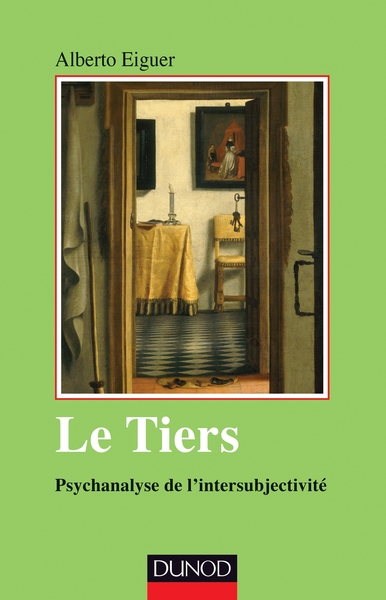 Alberto Eiguer

Le Tiers

Psychanalyse de l'intersubjectivité

DUNOD